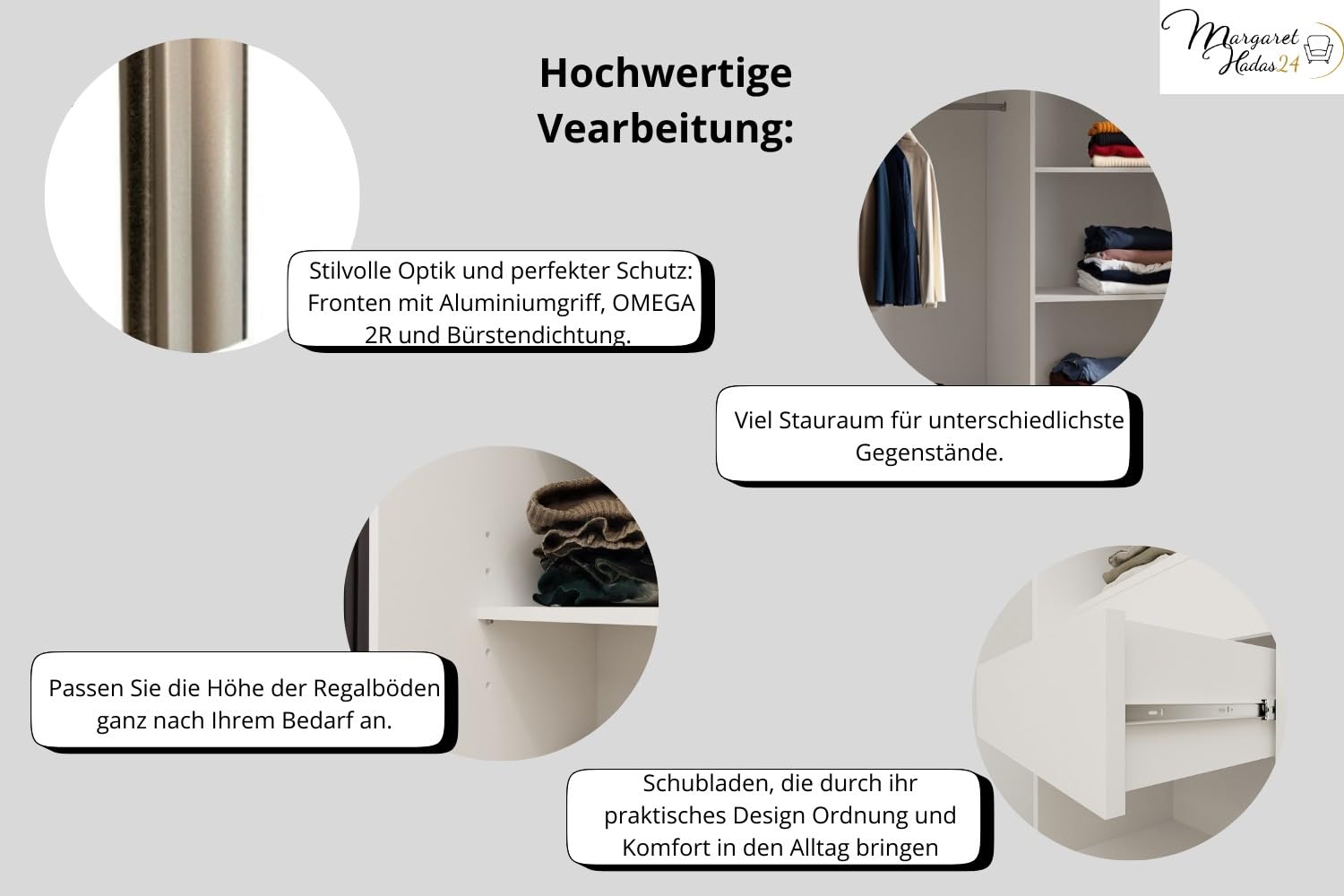 Margaret Hadas24

Hochwertige Vearbeitung:

Stilvolle Optik und perfekter Schutz: Fronten mit Aluminiumgriff, OMEGA 2R und Bürstendichtung.

Viel Stauraum für unterschiedlichste Gegenstände.

Passen Sie die Höhe der Regalböden ganz nach Ihrem Bedarf an.

Schubladen, die durch ihr praktisches Design Ordnung und Komfort in den Alltag bringen